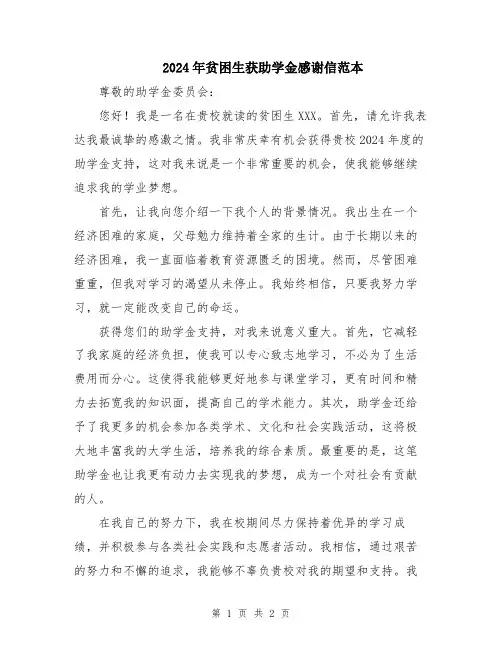 2024年贫困生获助学金感谢信范本

尊敬的助学金委员会：

您好！我是一名在贵校就读的贫困生XXX。首先，请允许我表达我最诚挚的感激之情。我非常庆幸有机会获得贵校2024年度的助学金支持，这对我来说是一个非常重要的机会，使我能够继续追求我的学业梦想。

首先，让我向您介绍一下我个人的背景情况。我出生在一个经济困难的家庭，父母勉力维持着全家的生计。由于长期以来的经济困难，我一直面临着教育资源匮乏的困境。然而，尽管困难重重，但我对学习的渴望从未停止。我始终相信，只要我努力学习，就一定能改变自己的命运。

获得您们的助学金支持，对我来说意义重大。首先，它减轻了我家庭的经济负担，使我可以专心致志地学习，不必为了生活费用而分心。这使得我能够更好地参与课堂学习，更有时间和精力去拓宽我的知识面，提高自己的学术能力。其次，助学金还给予了我更多的机会参加各类学术、文化和社会实践活动，这将极大地丰富我的大学生活，培养我的综合素质。最重要的是，这笔助学金也让我更有动力去实现我的梦想，成为一个对社会有贡献的人。

在我自己的努力下，我在校期间尽力保持着优异的学习成绩，并积极参与各类社会实践和志愿者活动。我相信，通过艰苦的努力和不懈的追求，我能够不辜负贵校对我的期望和支持。我

第 1 页 共 2 页